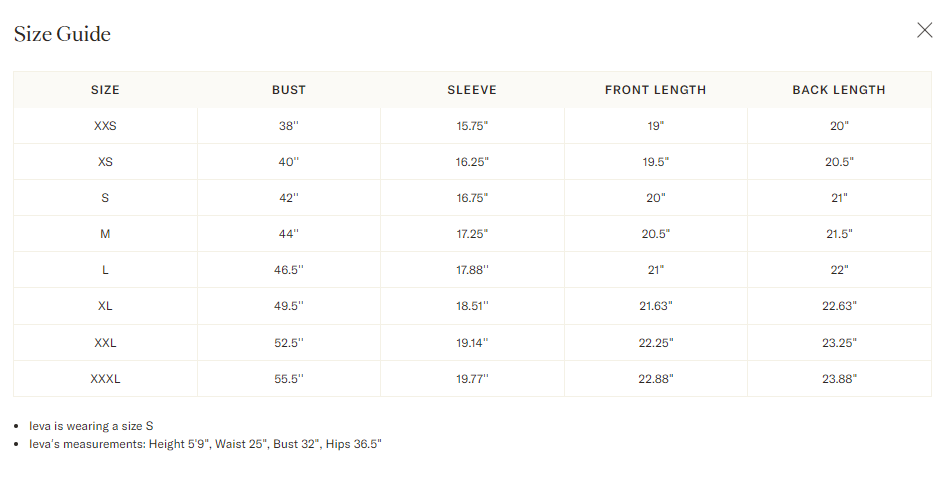 Size Guide

| SIZE | BUST | SLEEVE | FRONT LENGTH | BACK LENGTH |
|---|---|---|---|---|
| XXS | 38'' | 15.75" | 19" | 20" |
| XS | 40'' | 16.25" | 19.5" | 20.5" |
| S | 42'' | 16.75" | 20" | 21" |
| M | 44'' | 17.25" | 20.5" | 21.5" |
| L | 46.5'' | 17.88'' | 21" | 22" |
| XL | 49.5'' | 18.51'' | 21.63" | 22.63" |
| XXL | 52.5'' | 19.14'' | 22.25" | 23.25" |
| XXXL | 55.5'' | 19.77'' | 22.88" | 23.88" |

- Ieva is wearing a size S
- Ieva's measurements: Height 5'9", Waist 25", Bust 32", Hips 36.5"